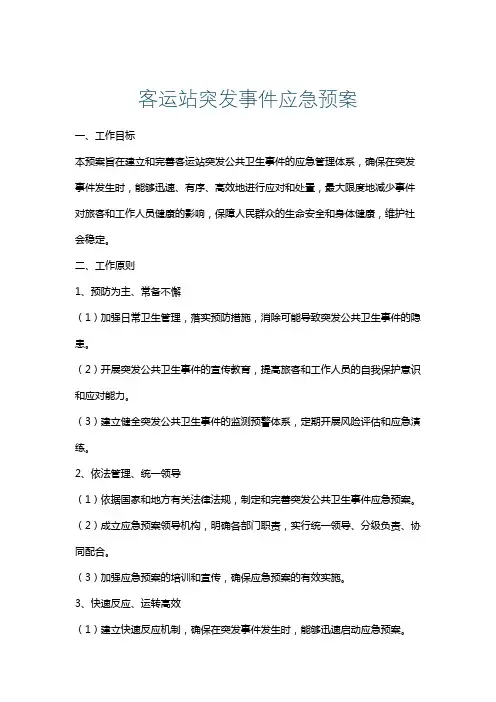 客运站突发事件应急预案

一、工作目标

本预案旨在建立和完善客运站突发公共卫生事件的应急管理体系，确保在突发事件发生时，能够迅速、有序、高效地进行应对和处置，最大限度地减少事件对旅客和工作人员健康的影响，保障人民群众的生命安全和身体健康，维护社会稳定。

二、工作原则

1、预防为主、常备不懈

（1）加强日常卫生管理，落实预防措施，消除可能导致突发公共卫生事件的隐患。

（2）开展突发公共卫生事件的宣传教育，提高旅客和工作人员的自我保护意识和应对能力。

（3）建立健全突发公共卫生事件的监测预警体系，定期开展风险评估和应急演练。

2、依法管理、统一领导

（1）依据国家和地方有关法律法规，制定和完善突发公共卫生事件应急预案。

（2）成立应急预案领导机构，明确各部门职责，实行统一领导、分级负责、协同配合。

（3）加强应急预案的培训和宣传，确保应急预案的有效实施。

3、快速反应、运转高效

（1）建立快速反应机制，确保在突发事件发生时，能够迅速启动应急预案。